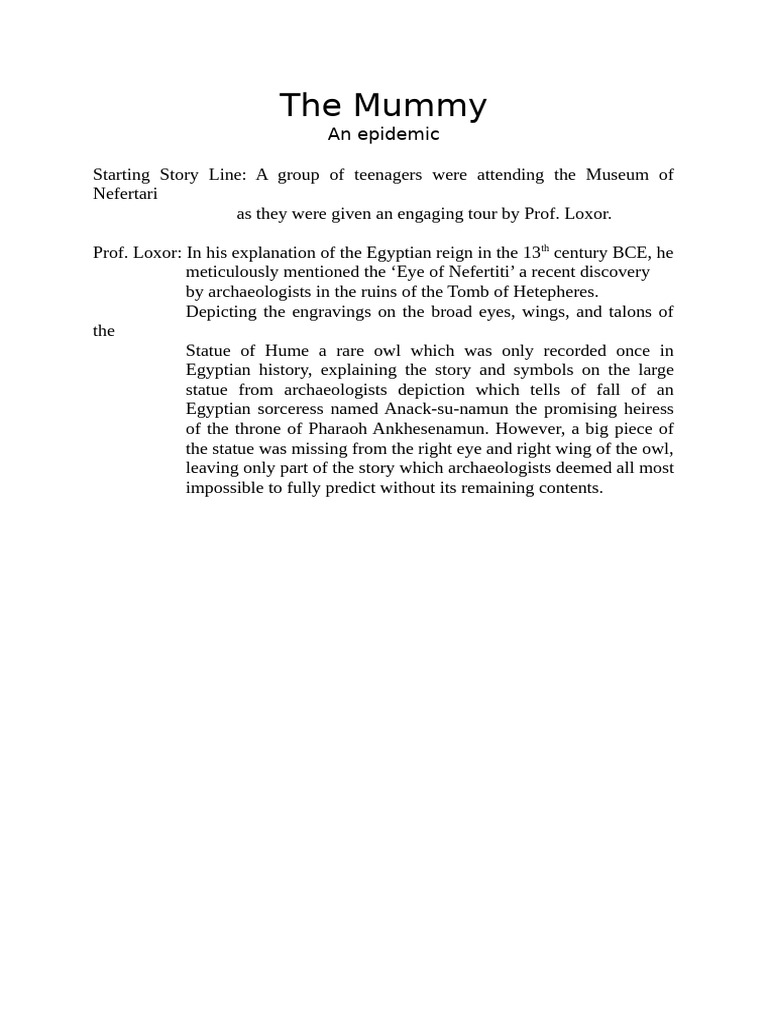 The Mummy
An epidemic

Starting Story Line: A group of teenagers were attending the Museum of Nefertari as they were given an engaging tour by Prof. Loxor.

Prof. Loxor: In his explanation of the Egyptian reign in the 13$^{th}$ century BCE, he meticulously mentioned the ‘Eye of Nefertiti’ a recent discovery by archaeologists in the ruins of the Tomb of Hetepheres. Depicting the engravings on the broad eyes, wings, and talons of the Statue of Hume a rare owl which was only recorded once in Egyptian history, explaining the story and symbols on the large statue from archaeologists depiction which tells of fall of an Egyptian sorceress named Anack-su-namun the promising heiress of the throne of Pharaoh Ankhesenamun. However, a big piece of the statue was missing from the right eye and right wing of the owl, leaving only part of the story which archaeologists deemed all most impossible to fully predict without its remaining contents.